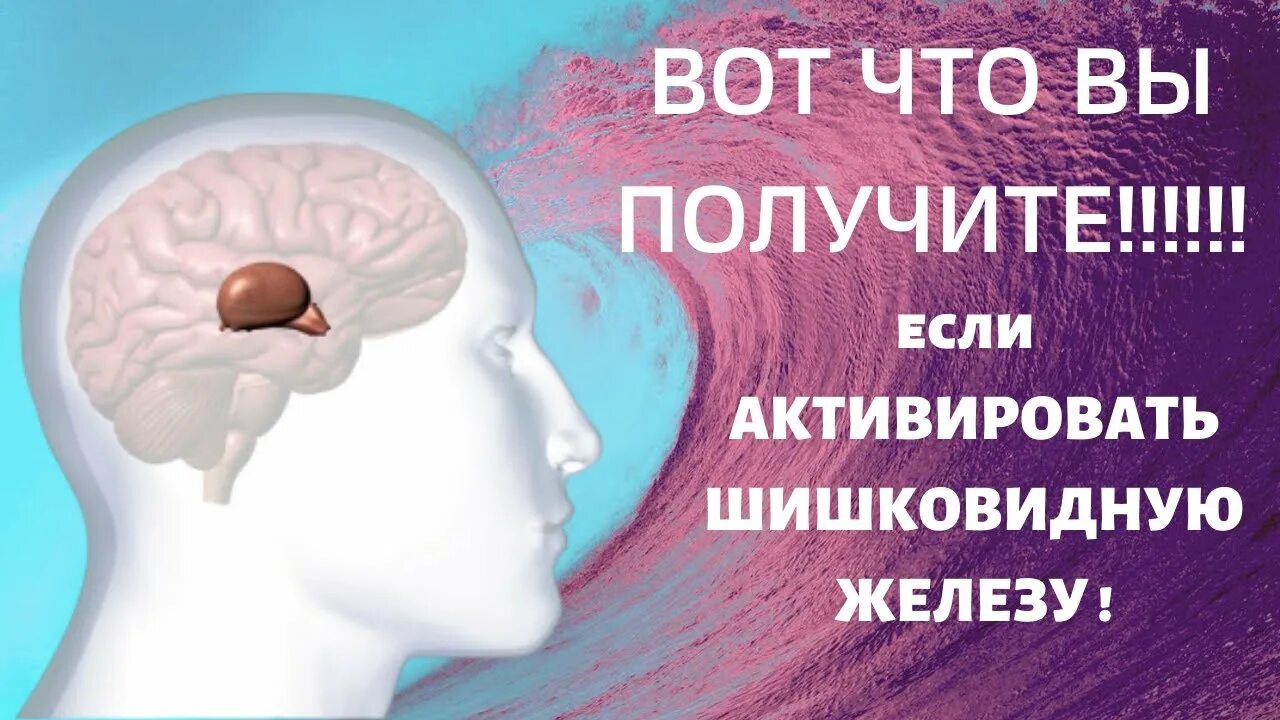 ВОТ ЧТО ВЫ ПОЛУЧИТЕ!!!!!!

ЕСЛИ АКТИВИРОВАТЬ ШИШКОВИДНУЮ ЖЕЛЕЗУ!